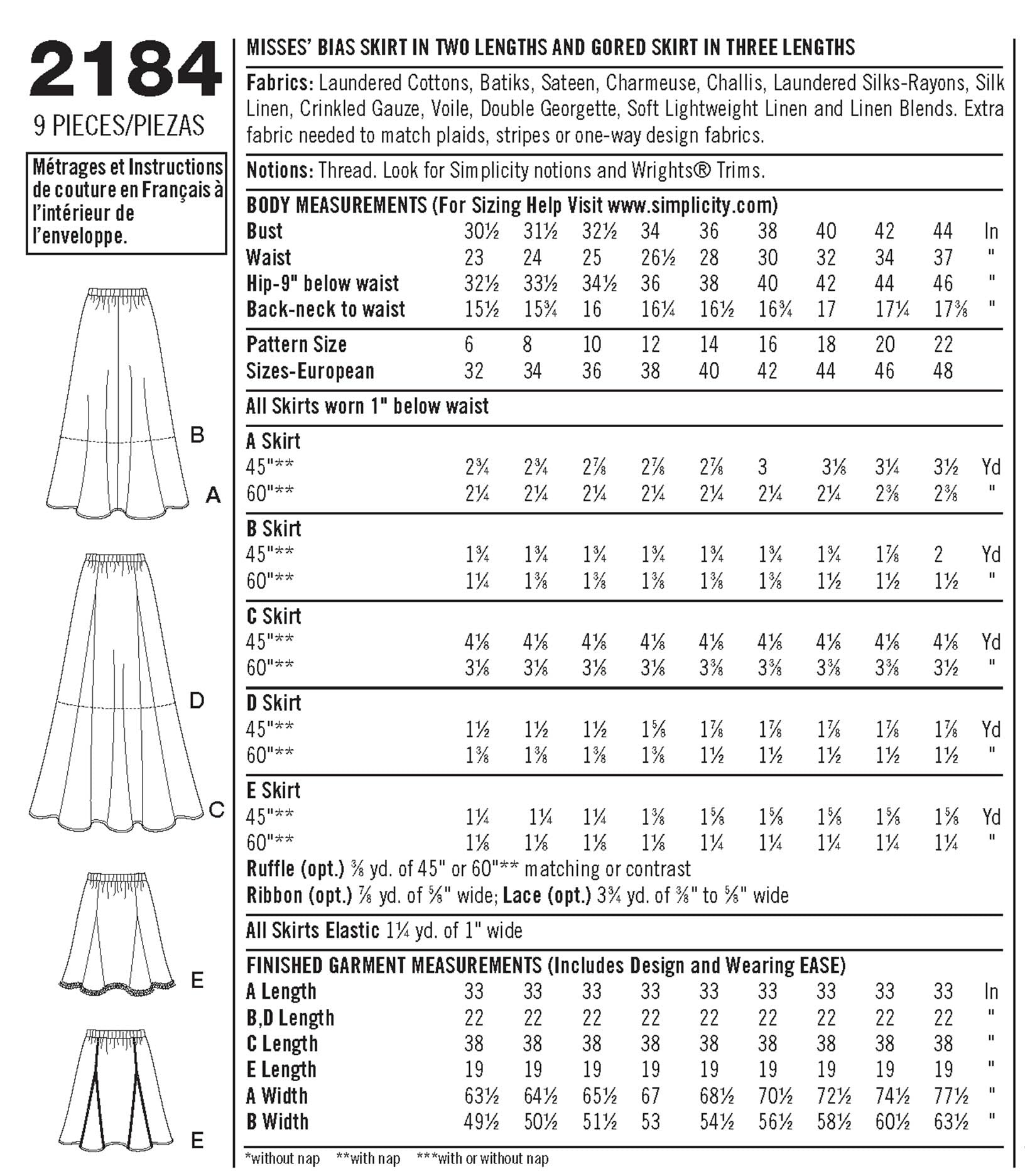 2184
9 PIECES/PIEZAS

Métrages et Instructions de couture en Français à l'intérieur de l'enveloppe.

B
A
D
C
E
E

MISSES' BIAS SKIRT IN TWO LENGTHS AND GORED SKIRT IN THREE LENGTHS

Fabrics: Laundered Cottons, Batiks, Sateen, Charmeuse, Challis, Laundered Silks-Rayons, Silk Linen, Crinkled Gauze, Voile, Double Georgette, Soft Lightweight Linen and Linen Blends. Extra fabric needed to match plaids, stripes or one-way design fabrics.

Notions: Thread. Look for Simplicity notions and Wrights® Trims.

BODY MEASUREMENTS (For Sizing Help Visit www.simplicity.com)

| | | | | | | | | | | |
|---|---|---|---|---|---|---|---|---|---|---|
| Bust | 30½ | 31½ | 32½ | 34 | 36 | 38 | 40 | 42 | 44 | In |
| Waist | 23 | 24 | 25 | 26½ | 28 | 30 | 32 | 34 | 37 | " |
| Hip-9" below waist | 32½ | 33½ | 34½ | 36 | 38 | 40 | 42 | 44 | 46 | " |
| Back-neck to waist | 15½ | 15¾ | 16 | 16¼ | 16½ | 16¾ | 17 | 17¼ | 17⅜ | " |
| Pattern Size | 6 | 8 | 10 | 12 | 14 | 16 | 18 | 20 | 22 | |
| Sizes-European | 32 | 34 | 36 | 38 | 40 | 42 | 44 | 46 | 48 | |

All Skirts worn 1" below waist

| | | | | | | | | | | |
|---|---|---|---|---|---|---|---|---|---|---|
| A Skirt | | | | | | | | | | |
| 45"** | 2¾ | 2¾ | 2⅞ | 2⅞ | 2⅞ | 3 | 3⅛ | 3¼ | 3½ | Yd |
| 60"** | 2¼ | 2¼ | 2¼ | 2¼ | 2¼ | 2¼ | 2¼ | 2⅜ | 2⅜ | " |
| B Skirt | | | | | | | | | | |
| 45"** | 1¾ | 1¾ | 1¾ | 1¾ | 1¾ | 1¾ | 1¾ | 1⅞ | 2 | Yd |
| 60"** | 1¼ | 1⅜ | 1⅜ | 1⅜ | 1⅜ | 1⅜ | 1½ | 1½ | 1½ | " |
| C Skirt | | | | | | | | | | |
| 45"** | 4⅛ | 4⅛ | 4⅛ | 4⅛ | 4⅛ | 4⅛ | 4⅛ | 4⅛ | 4⅛ | Yd |
| 60"** | 3⅛ | 3⅛ | 3⅛ | 3⅛ | 3⅜ | 3⅜ | 3⅜ | 3⅜ | 3½ | " |
| D Skirt | | | | | | | | | | |
| 45"** | 1½ | 1½ | 1½ | 1⅝ | 1⅞ | 1⅞ | 1⅞ | 1⅞ | 1⅞ | Yd |
| 60"** | 1⅜ | 1⅜ | 1⅜ | 1⅜ | 1½ | 1½ | 1½ | 1½ | 1½ | " |
| E Skirt | | | | | | | | | | |
| 45"** | 1¼ | 1¼ | 1¼ | 1⅜ | 1⅝ | 1⅝ | 1⅝ | 1⅝ | 1⅝ | Yd |
| 60"** | 1⅛ | 1⅛ | 1⅛ | 1⅛ | 1¼ | 1¼ | 1¼ | 1¼ | 1¼ | " |

Ruffle (opt.) ⅜ yd. of 45" or 60"** matching or contrast
Ribbon (opt.) ⅞ yd. of ⅝" wide; Lace (opt.) 3¾ yd. of ⅜" to ⅝" wide

All Skirts Elastic 1¼ yd. of 1" wide

FINISHED GARMENT MEASUREMENTS (Includes Design and Wearing EASE)

| | | | | | | | | | | |
|---|---|---|---|---|---|---|---|---|---|---|
| A Length | 33 | 33 | 33 | 33 | 33 | 33 | 33 | 33 | 33 | In |
| B,D Length | 22 | 22 | 22 | 22 | 22 | 22 | 22 | 22 | 22 | " |
| C Length | 38 | 38 | 38 | 38 | 38 | 38 | 38 | 38 | 38 | " |
| E Length | 19 | 19 | 19 | 19 | 19 | 19 | 19 | 19 | 19 | " |
| A Width | 63½ | 64½ | 65½ | 67 | 68½ | 70½ | 72½ | 74½ | 77½ | " |
| B Width | 49½ | 50½ | 51½ | 53 | 54½ | 56½ | 58½ | 60½ | 63½ | " |

*without nap **with nap ***with or without nap